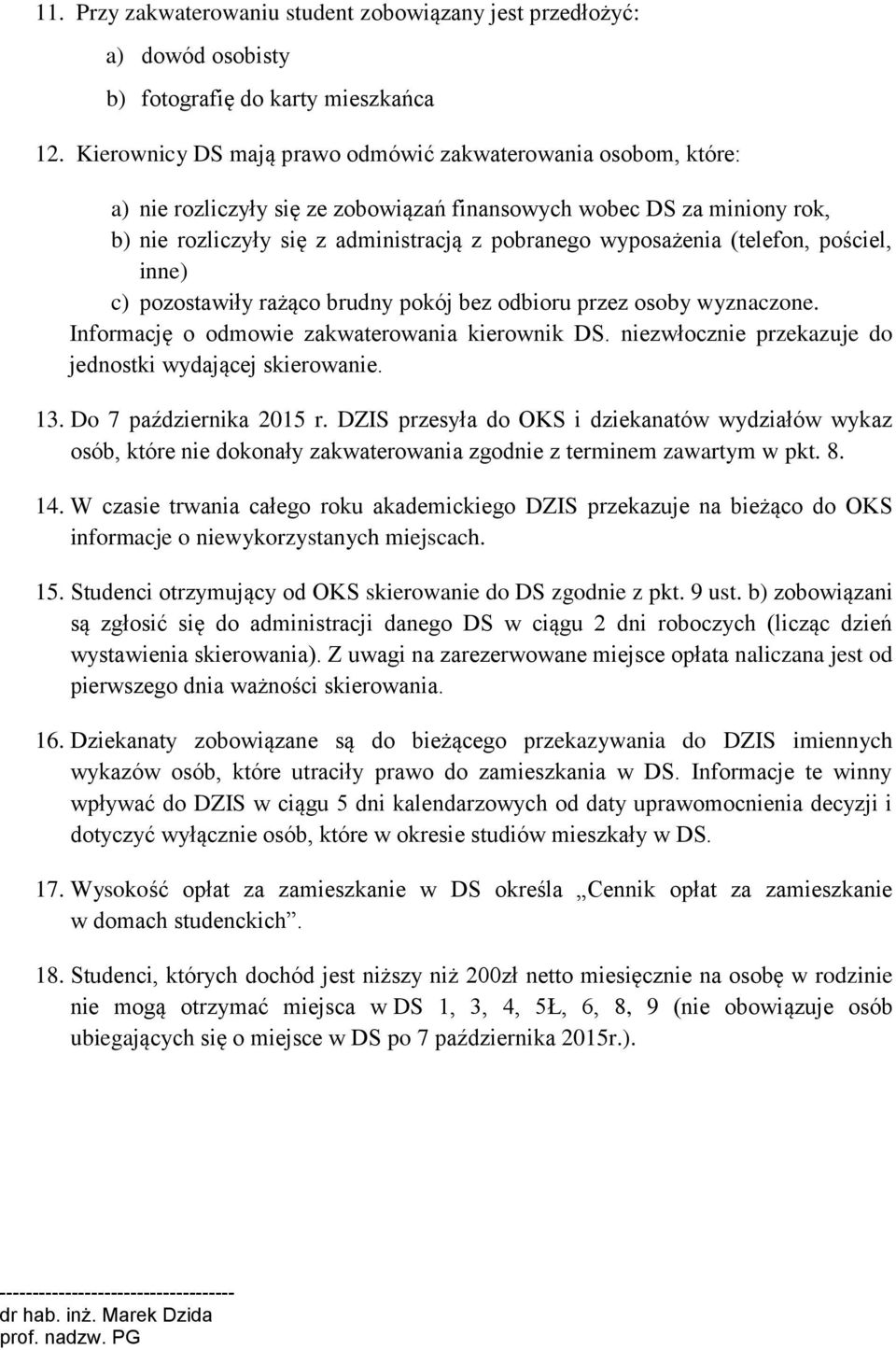 11. Przy zakwaterowaniu student zobowiązany jest przedłożyć:

a) dowód osobisty

b) fotografię do karty mieszkańca

12. Kierownicy DS mają prawo odmówić zakwaterowania osobom, które:

a) nie rozliczyły się ze zobowiązań finansowych wobec DS za miniony rok,

b) nie rozliczyły się z administracją z pobranego wyposażenia (telefon, pościel, inne)

c) pozostawiły rażąco brudny pokój bez odbioru przez osoby wyznaczone.

Informację o odmowie zakwaterowania kierownik DS. niezwłocznie przekazuje do jednostki wydającej skierowanie.

13. Do 7 października 2015 r. DZIS przesyła do OKS i dziekanatów wydziałów wykaz osób, które nie dokonały zakwaterowania zgodnie z terminem zawartym w pkt. 8.

14. W czasie trwania całego roku akademickiego DZIS przekazuje na bieżąco do OKS informacje o niewykorzystanych miejscach.

15. Studenci otrzymujący od OKS skierowanie do DS zgodnie z pkt. 9 ust. b) zobowiązani są zgłosić się do administracji danego DS w ciągu 2 dni roboczych (licząc dzień wystawienia skierowania). Z uwagi na zarezerwowane miejsce opłata naliczana jest od pierwszego dnia ważności skierowania.

16. Dziekanaty zobowiązane są do bieżącego przekazywania do DZIS imiennych wykazów osób, które utraciły prawo do zamieszkania w DS. Informacje te winny wpływać do DZIS w ciągu 5 dni kalendarzowych od daty uprawomocnienia decyzji i dotyczyć wyłącznie osób, które w okresie studiów mieszkały w DS.

17. Wysokość opłat za zamieszkanie w DS określa „Cennik opłat za zamieszkanie w domach studenckich”.

18. Studenci, których dochód jest niższy niż 200zł netto miesięcznie na osobę w rodzinie nie mogą otrzymać miejsca w DS 1, 3, 4, 5Ł, 6, 8, 9 (nie obowiązuje osób ubiegających się o miejsce w DS po 7 października 2015r.).

------------------------------------
dr hab. inż. Marek Dzida
prof. nadzw. PG